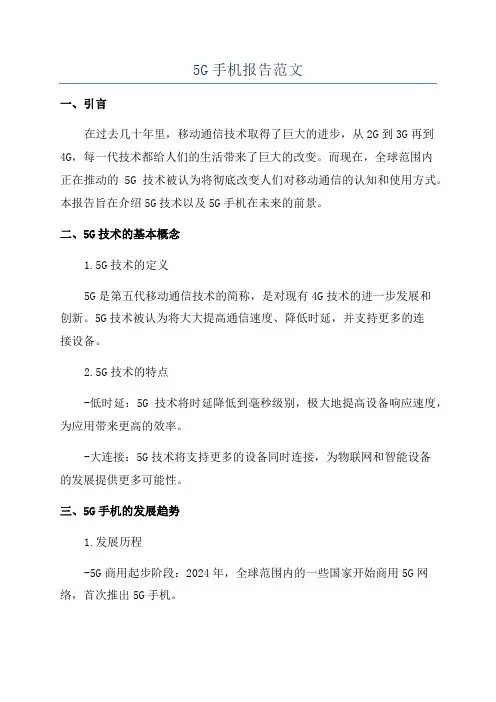 5G 手机报告范文

一、引言

在过去几十年里，移动通信技术取得了巨大的进步，从 2G 到 3G 再到 4G，每一代技术都给人们的生活带来了巨大的改变。而现在，全球范围内正在推动的 5G 技术被认为将彻底改变人们对移动通信的认知和使用方式。本报告旨在介绍 5G 技术以及 5G 手机在未来的前景。

二、5G 技术的基本概念

1.5G 技术的定义

5G 是第五代移动通信技术的简称，是对现有 4G 技术的进一步发展和创新。5G 技术被认为将大大提高通信速度、降低时延，并支持更多的连接设备。

2.5G 技术的特点

-低时延：5G 技术将时延降低到毫秒级别，极大地提高设备响应速度，为应用带来更高的效率。

-大连接：5G 技术将支持更多的设备同时连接，为物联网和智能设备的发展提供更多可能性。

三、5G 手机的发展趋势

1.发展历程

-5G 商用起步阶段：2024 年，全球范围内的一些国家开始商用 5G 网络，首次推出 5G 手机。